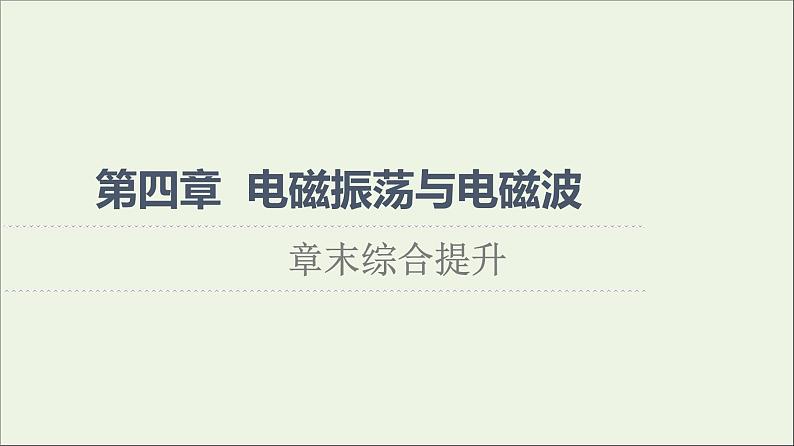 第四章　电磁振荡与电磁波

章末综合提升